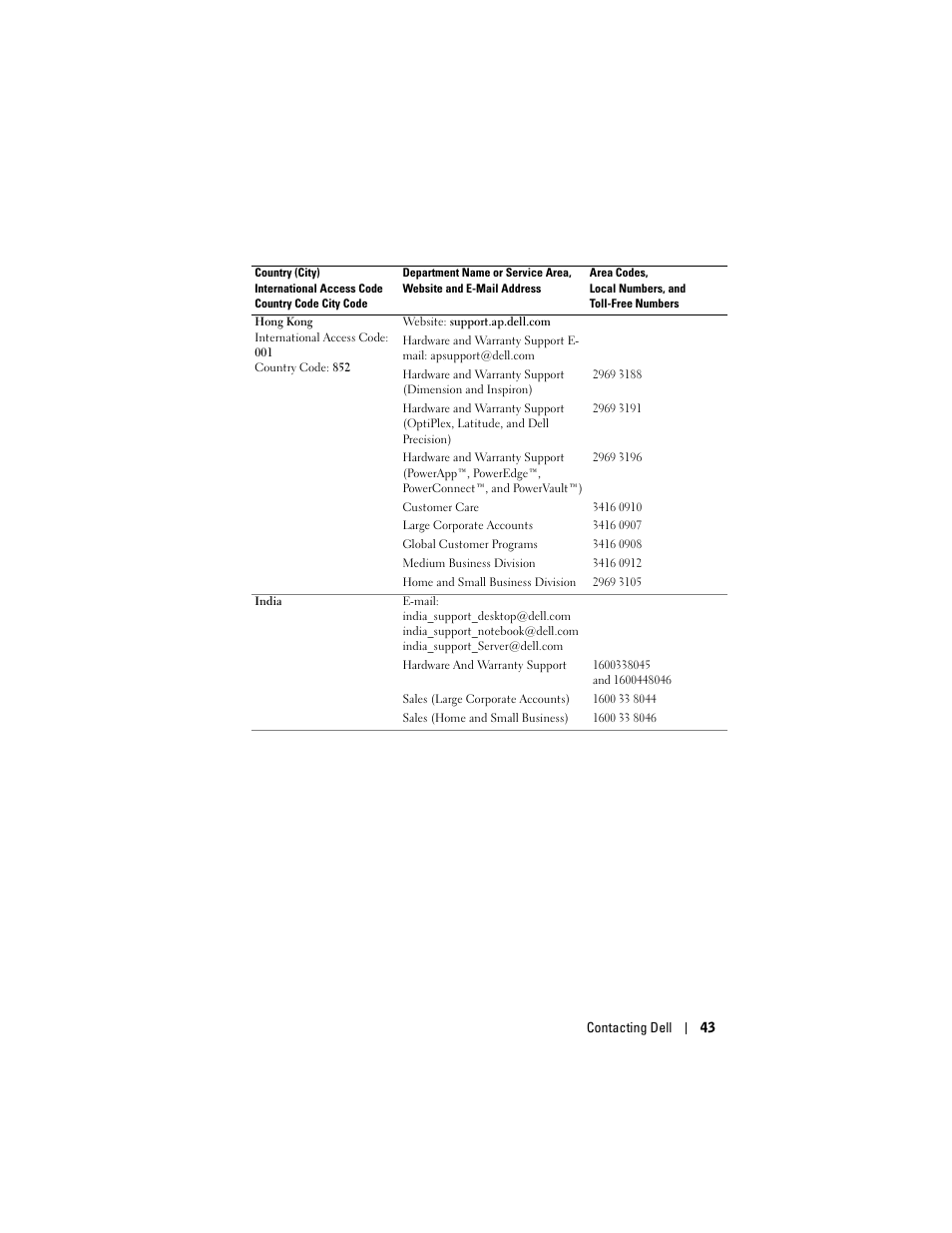 | Country (City) International Access Code Country Code City Code | Department Name or Service Area, Website and E-Mail Address | Area Codes, Local Numbers, and Toll-Free Numbers |
|---|---|---|
| Hong Kong International Access Code: 001 Country Code: 852 | Website: support.ap.dell.com | |
| | Hardware and Warranty Support E-mail: apsupport@dell.com | |
| | Hardware and Warranty Support (Dimension and Inspiron) | 2969 3188 |
| | Hardware and Warranty Support (OptiPlex, Latitude, and Dell Precision) | 2969 3191 |
| | Hardware and Warranty Support (PowerApp™, PowerEdge™, PowerConnect™, and PowerVault™) | 2969 3196 |
| | Customer Care | 3416 0910 |
| | Large Corporate Accounts | 3416 0907 |
| | Global Customer Programs | 3416 0908 |
| | Medium Business Division | 3416 0912 |
| | Home and Small Business Division | 2969 3105 |
| India | E-mail: india_support_desktop@dell.com india_support_notebook@dell.com india_support_Server@dell.com | |
| | Hardware And Warranty Support | 1600338045 and 1600448046 |
| | Sales (Large Corporate Accounts) | 1600 33 8044 |
| | Sales (Home and Small Business) | 1600 33 8046 |

Contacting Dell | 43